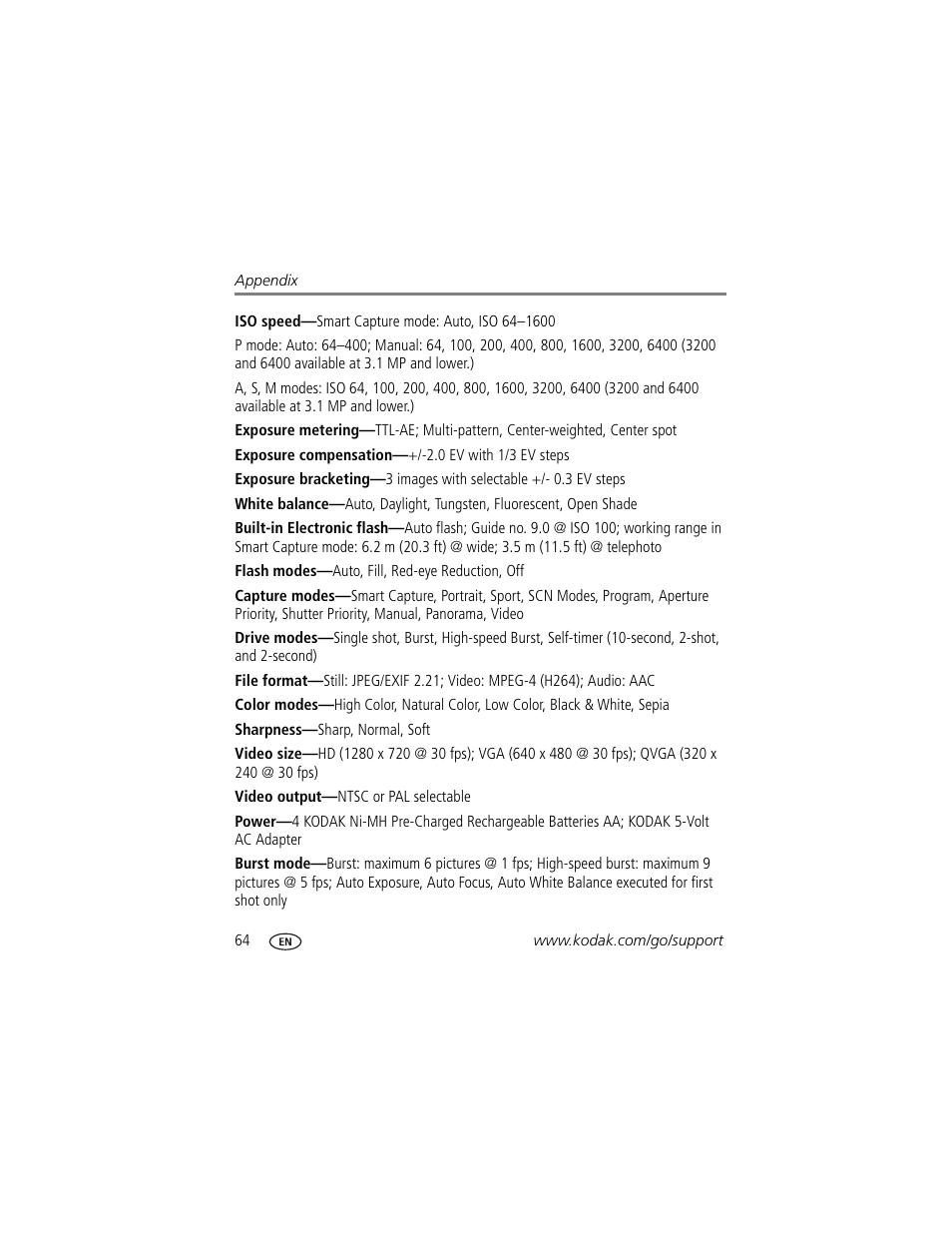 Appendix

ISO speed—Smart Capture mode: Auto, ISO 64–1600

P mode: Auto: 64–400; Manual: 64, 100, 200, 400, 800, 1600, 3200, 6400 (3200 and 6400 available at 3.1 MP and lower.)

A, S, M modes: ISO 64, 100, 200, 400, 800, 1600, 3200, 6400 (3200 and 6400 available at 3.1 MP and lower.)

Exposure metering—TTL-AE; Multi-pattern, Center-weighted, Center spot

Exposure compensation—+/-2.0 EV with 1/3 EV steps

Exposure bracketing—3 images with selectable +/- 0.3 EV steps

White balance—Auto, Daylight, Tungsten, Fluorescent, Open Shade

Built-in Electronic flash—Auto flash; Guide no. 9.0 @ ISO 100; working range in Smart Capture mode: 6.2 m (20.3 ft) @ wide; 3.5 m (11.5 ft) @ telephoto

Flash modes—Auto, Fill, Red-eye Reduction, Off

Capture modes—Smart Capture, Portrait, Sport, SCN Modes, Program, Aperture Priority, Shutter Priority, Manual, Panorama, Video

Drive modes—Single shot, Burst, High-speed Burst, Self-timer (10-second, 2-shot, and 2-second)

File format—Still: JPEG/EXIF 2.21; Video: MPEG-4 (H264); Audio: AAC

Color modes—High Color, Natural Color, Low Color, Black & White, Sepia

Sharpness—Sharp, Normal, Soft

Video size—HD (1280 x 720 @ 30 fps); VGA (640 x 480 @ 30 fps); QVGA (320 x 240 @ 30 fps)

Video output—NTSC or PAL selectable

Power—4 KODAK Ni-MH Pre-Charged Rechargeable Batteries AA; KODAK 5-Volt AC Adapter

Burst mode—Burst: maximum 6 pictures @ 1 fps; High-speed burst: maximum 9 pictures @ 5 fps; Auto Exposure, Auto Focus, Auto White Balance executed for first shot only

64 EN www.kodak.com/go/support